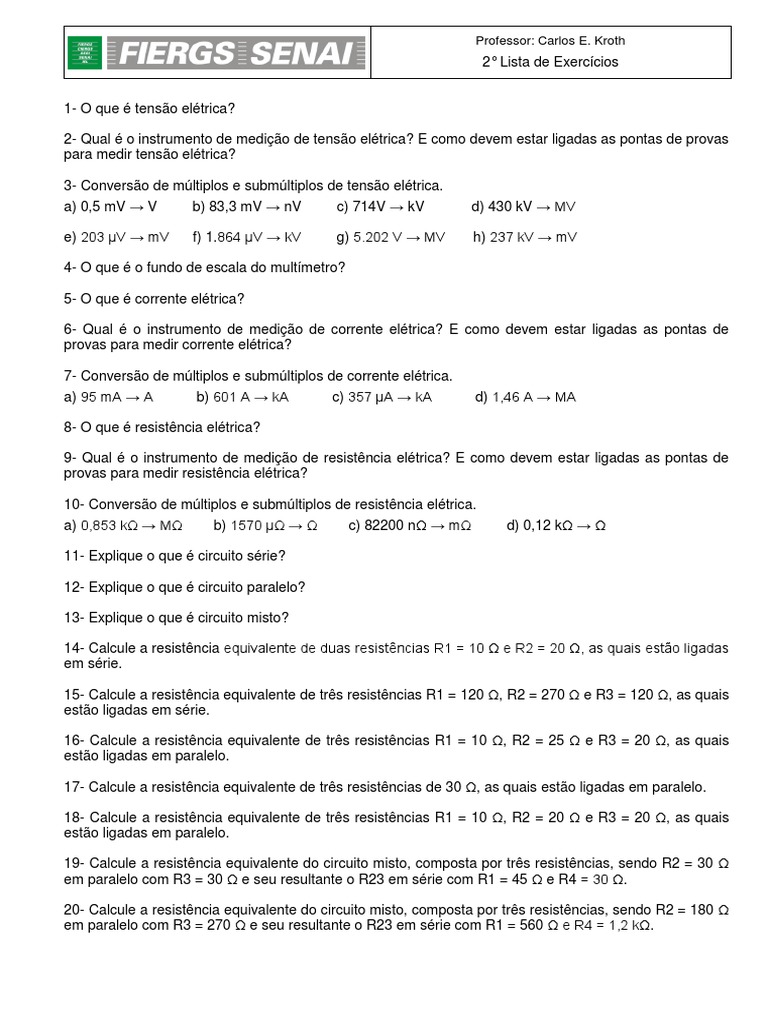 FIERGS SENAI

Professor: Carlos E. Kroth

2° Lista de Exercícios

1- O que é tensão elétrica?

2- Qual é o instrumento de medição de tensão elétrica? E como devem estar ligadas as pontas de provas para medir tensão elétrica?

3- Conversão de múltiplos e submúltiplos de tensão elétrica.

a) 0,5 mV → V  b) 83,3 mV → nV  c) 714V → kV  d) 430 kV → MV

e) 203 μV → mV  f) 1.864 μV → kV  g) 5.202 V → MV  h) 237 kV → mV

4- O que é o fundo de escala do multímetro?

5- O que é corrente elétrica?

6- Qual é o instrumento de medição de corrente elétrica? E como devem estar ligadas as pontas de provas para medir corrente elétrica?

7- Conversão de múltiplos e submúltiplos de corrente elétrica.

a) 95 mA → A  b) 601 A → kA  c) 357 μA → kA  d) 1,46 A → MA

8- O que é resistência elétrica?

9- Qual é o instrumento de medição de resistência elétrica? E como devem estar ligadas as pontas de provas para medir resistência elétrica?

10- Conversão de múltiplos e submúltiplos de resistência elétrica.

a) 0,853 kΩ → MΩ  b) 1570 μΩ → Ω  c) 82200 nΩ → mΩ  d) 0,12 kΩ → Ω

11- Explique o que é circuito série?

12- Explique o que é circuito paralelo?

13- Explique o que é circuito misto?

14- Calcule a resistência equivalente de duas resistências R1 = 10 Ω e R2 = 20 Ω, as quais estão ligadas em série.

15- Calcule a resistência equivalente de três resistências R1 = 120 Ω, R2 = 270 Ω e R3 = 120 Ω, as quais estão ligadas em série.

16- Calcule a resistência equivalente de três resistências R1 = 10 Ω, R2 = 25 Ω e R3 = 20 Ω, as quais estão ligadas em paralelo.

17- Calcule a resistência equivalente de três resistências de 30 Ω, as quais estão ligadas em paralelo.

18- Calcule a resistência equivalente de três resistências R1 = 10 Ω, R2 = 20 Ω e R3 = 20 Ω, as quais estão ligadas em paralelo.

19- Calcule a resistência equivalente do circuito misto, composta por três resistências, sendo R2 = 30 Ω em paralelo com R3 = 30 Ω e seu resultante o R23 em série com R1 = 45 Ω e R4 = 30 Ω.

20- Calcule a resistência equivalente do circuito misto, composta por três resistências, sendo R2 = 180 Ω em paralelo com R3 = 270 Ω e seu resultante o R23 em série com R1 = 560 Ω e R4 = 1,2 kΩ.